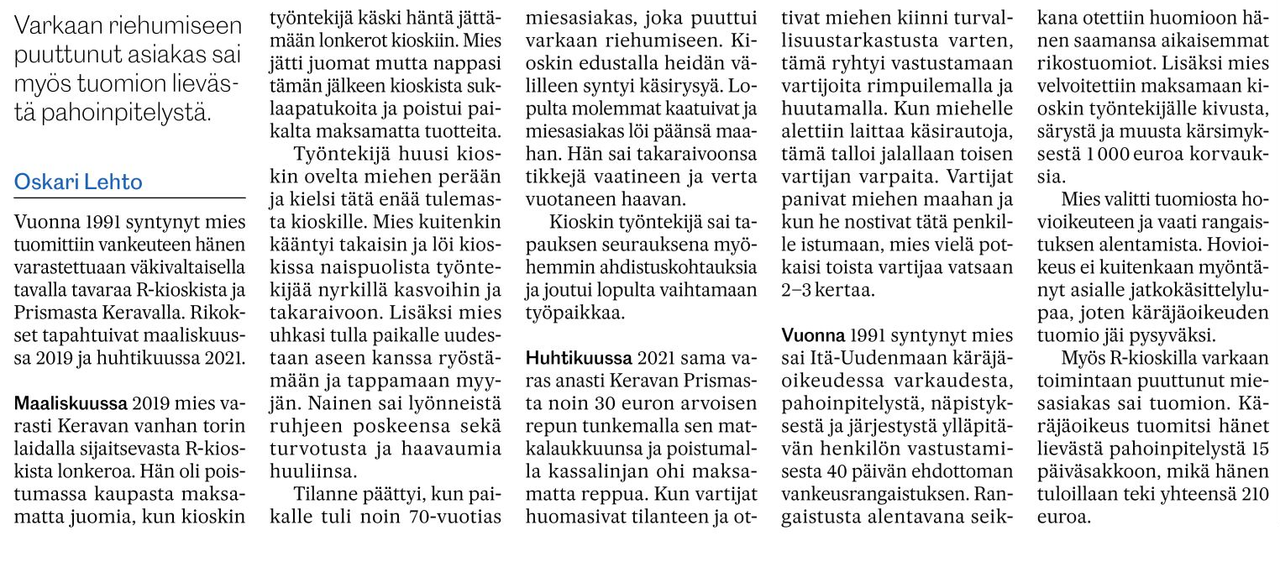 Varkaan riehumiseen puuttunut asiakas sai myös tuomion lievästä pahoinpitelystä.

Oskari Lehto

Vuonna 1991 syntynyt mies tuomittiin vankeuteen hänen varastettuaan väkivaltaisella tavalla tavaraa R-kioskista ja Prismasta Keravalla. Rikokset tapahtuivat maaliskuussa 2019 ja huhtikuussa 2021.

Maaliskuussa 2019 mies varasti Keravan vanhan torin laidalla sijaitsevasta R-kioskista lonkeroa. Hän oli poistumassa kaupasta maksamatta juomia, kun kioskin työntekijä käski häntä jättämään lonkerot kioskiin. Mies jätti juomat mutta nappasi tämän jälkeen kioskista suklaapatukoita ja poistui paikalta maksamatta tuotteita.

Työntekijä huusi kioskin ovelta miehen perään ja kielsi tätä enää tulemasta kioskille. Mies kuitenkin kääntyi takaisin ja löi kioskissa naispuolista työntekijää nyrkillä kasvoihin ja takaraivoon. Lisäksi mies uhkasi tulla paikalle uudestaan aseen kanssa ryöstämään ja tappamaan myyjän. Nainen sai lyönneistä ruhjeen poskeensa sekä turvotusta ja haavaumia huuliinsa.

Tilanne päättyi, kun paikalle tuli noin 70-vuotias miesasiakas, joka puuttui varkaan riehumiseen. Kioskin edustalla heidän välilleen syntyi käsirysyä. Lopulta molemmat kaatuivat ja miesasiakas löi päänsä maahan. Hän sai takaraivoonsa tikkejä vaatineen ja verta vuotaneen haavan.

Kioskin työntekijä sai tapauksen seurauksena myöhemmin ahdistuskohtauksia ja joutui lopulta vaihtamaan työpaikkaa.

Huhtikuussa 2021 sama varas anasti Keravan Prismasta noin 30 euron arvoisen repun tunkemalla sen matkalaukkuunsa ja poistumalla kassalinjan ohi maksamatta reppua. Kun vartijat huomasivat tilanteen ja ottivat miehen kiinni turvallisuustarkastusta varten, tämä ryhtyi vastustamaan vartijoita rimpuilemalla ja huutamalla. Kun miehelle alettiin laittaa käsirautoja, tämä talloi jalallaan toisen vartijan varpaita. Vartijat panivat miehen maahan ja kun he nostivat tätä penkille istumaan, mies vielä potkaisi toista vartijaa vatsaan 2–3 kertaa.

Vuonna 1991 syntynyt mies sai Itä-Uudenmaan käräjäoikeudessa varkaudesta, pahoinpitelystä, näpistyksestä ja järjestystä ylläpitävän henkilön vastustamisesta 40 päivän ehdottoman vankeusrangaistuksen. Rangaistusta alentavana seikkana otettiin huomioon hänen saamansa aikaisemmat rikostuomiot. Lisäksi mies velvoitettiin maksamaan kioskin työntekijälle kivusta, särystä ja muusta kärsimyksestä 1 000 euroa korvauksia.

Mies valitti tuomiosta hovioikeuteen ja vaati rangaistuksen alentamista. Hovioikeus ei kuitenkaan myöntänyt asialle jatkokäsittelylupaa, joten käräjäoikeuden tuomio jäi pysyväksi.

Myös R-kioskilla varkaan toimintaan puuttunut miesasiakas sai tuomion. Käräjäoikeus tuomitsi hänet lievästä pahoinpitelystä 15 päiväsakkoon, mikä hänen tuloillaan teki yhteensä 210 euroa.